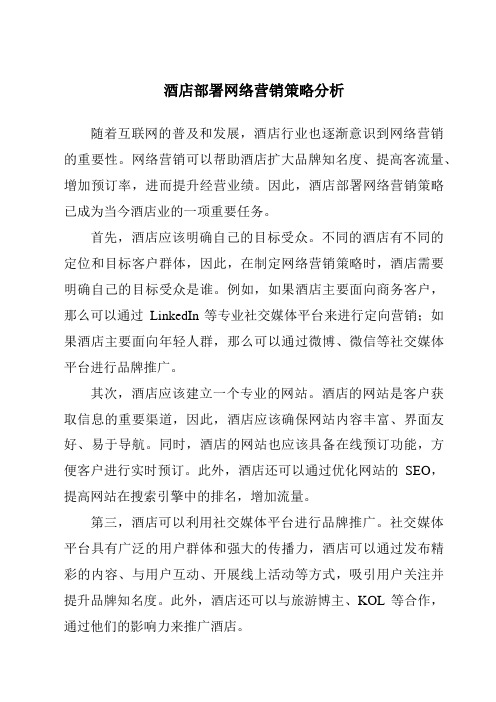 酒店部署网络营销策略分析

随着互联网的普及和发展，酒店行业也逐渐意识到网络营销的重要性。网络营销可以帮助酒店扩大品牌知名度、提高客流量、增加预订率，进而提升经营业绩。因此，酒店部署网络营销策略已成为当今酒店业的一项重要任务。

首先，酒店应该明确自己的目标受众。不同的酒店有不同的定位和目标客户群体，因此，在制定网络营销策略时，酒店需要明确自己的目标受众是谁。例如，如果酒店主要面向商务客户，那么可以通过 LinkedIn 等专业社交媒体平台来进行定向营销；如果酒店主要面向年轻人群，那么可以通过微博、微信等社交媒体平台进行品牌推广。

其次，酒店应该建立一个专业的网站。酒店的网站是客户获取信息的重要渠道，因此，酒店应该确保网站内容丰富、界面友好、易于导航。同时，酒店的网站也应该具备在线预订功能，方便客户进行实时预订。此外，酒店还可以通过优化网站的 SEO，提高网站在搜索引擎中的排名，增加流量。

第三，酒店可以利用社交媒体平台进行品牌推广。社交媒体平台具有广泛的用户群体和强大的传播力，酒店可以通过发布精彩的内容、与用户互动、开展线上活动等方式，吸引用户关注并提升品牌知名度。此外，酒店还可以与旅游博主、KOL 等合作，通过他们的影响力来推广酒店。